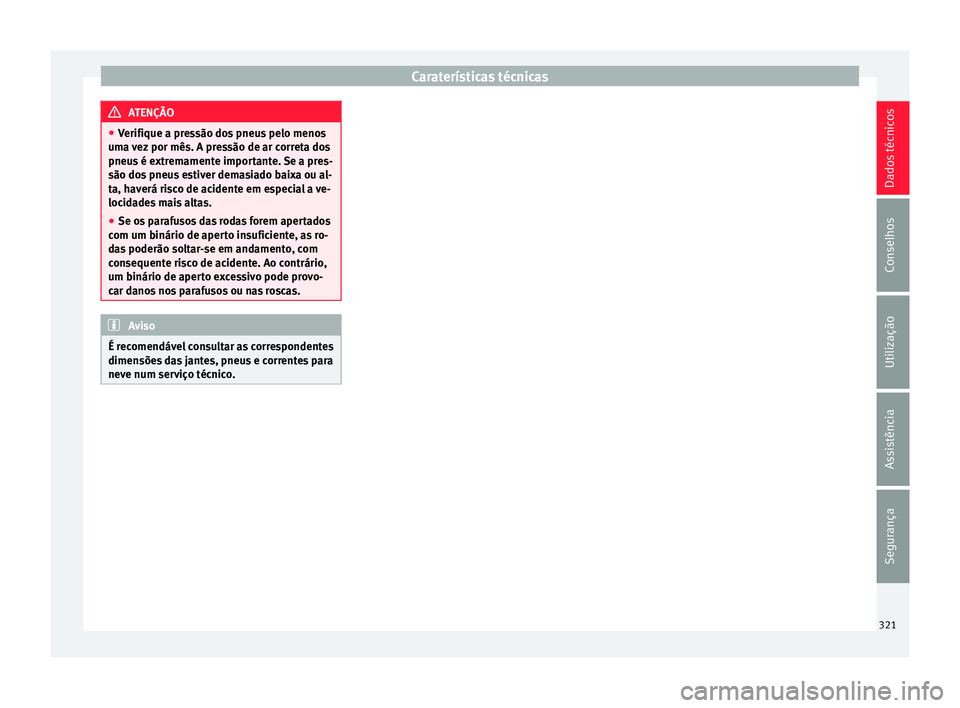 Caraterísticas técnicas

ATENÇÃO

● Verifique a pressão dos pneus pelo menos uma vez por mês. A pressão de ar correta dos pneus é extremamente importante. Se a pressão dos pneus estiver demasiado baixa ou alta, haverá risco de acidente em especial a velocidades mais altas.
● Se os parafusos das rodas forem apertados com um binário de aperto insuficiente, as rodas poderão soltar-se em andamento, com consequente risco de acidente. Ao contrário, um binário de aperto excessivo pode provocar danos nos parafusos ou nas roscas.

Aviso

É recomendável consultar as correspondentes dimensões das jantes, pneus e correntes para neve num serviço técnico.

Dados técnicos

Conselhos

Utilização

Assistência

Segurança

321

carmanualsonline.info